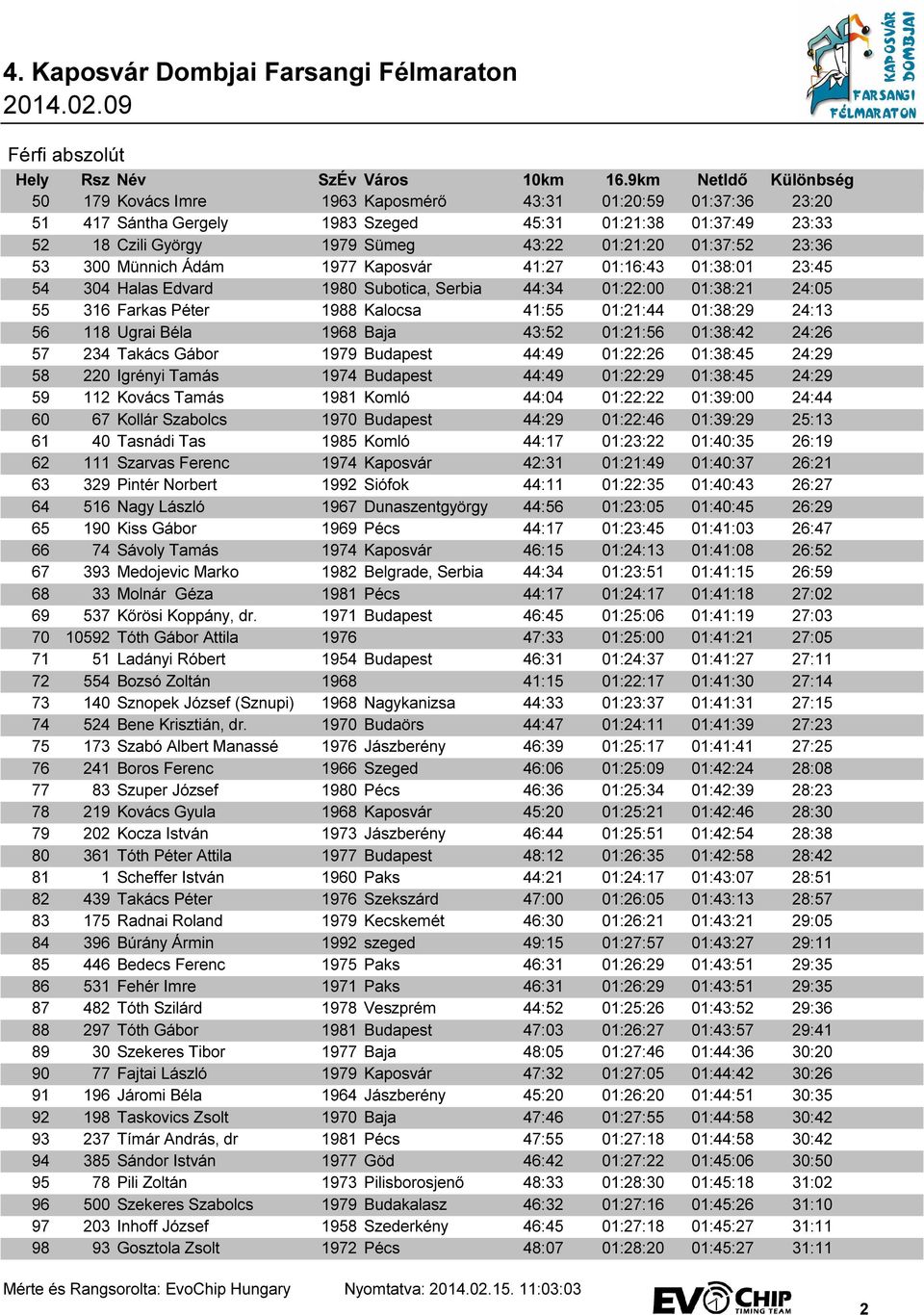 4. Kaposvár Dombjai Farsangi Félmaraton
2014.02.09

KAPOSVÁR DOMBJAI FARSANGI FÉLMARATON

Férfi abszolút

| Hely | Rsz | Név | SzÉv | Város | 10km | 16.9km | NetIdő | Különbség |
|---|---|---|---|---|---|---|---|---|
| 50 | 179 | Kovács Imre | 1963 | Kaposmérő | 43:31 | 01:20:59 | 01:37:36 | 23:20 |
| 51 | 417 | Sántha Gergely | 1983 | Szeged | 45:31 | 01:21:38 | 01:37:49 | 23:33 |
| 52 | 18 | Czili György | 1979 | Sümeg | 43:22 | 01:21:20 | 01:37:52 | 23:36 |
| 53 | 300 | Münnich Ádám | 1977 | Kaposvár | 41:27 | 01:16:43 | 01:38:01 | 23:45 |
| 54 | 304 | Halas Edvard | 1980 | Subotica, Serbia | 44:34 | 01:22:00 | 01:38:21 | 24:05 |
| 55 | 316 | Farkas Péter | 1988 | Kalocsa | 41:55 | 01:21:44 | 01:38:29 | 24:13 |
| 56 | 118 | Ugrai Béla | 1968 | Baja | 43:52 | 01:21:56 | 01:38:42 | 24:26 |
| 57 | 234 | Takács Gábor | 1979 | Budapest | 44:49 | 01:22:26 | 01:38:45 | 24:29 |
| 58 | 220 | Igrényi Tamás | 1974 | Budapest | 44:49 | 01:22:29 | 01:38:45 | 24:29 |
| 59 | 112 | Kovács Tamás | 1981 | Komló | 44:04 | 01:22:22 | 01:39:00 | 24:44 |
| 60 | 67 | Kollár Szabolcs | 1970 | Budapest | 44:29 | 01:22:46 | 01:39:29 | 25:13 |
| 61 | 40 | Tasnádi Tas | 1985 | Komló | 44:17 | 01:23:22 | 01:40:35 | 26:19 |
| 62 | 111 | Szarvas Ferenc | 1974 | Kaposvár | 42:31 | 01:21:49 | 01:40:37 | 26:21 |
| 63 | 329 | Pintér Norbert | 1992 | Siófok | 44:11 | 01:22:35 | 01:40:43 | 26:27 |
| 64 | 516 | Nagy László | 1967 | Dunaszentgyörgy | 44:56 | 01:23:05 | 01:40:45 | 26:29 |
| 65 | 190 | Kiss Gábor | 1969 | Pécs | 44:17 | 01:23:45 | 01:41:03 | 26:47 |
| 66 | 74 | Sávoly Tamás | 1974 | Kaposvár | 46:15 | 01:24:13 | 01:41:08 | 26:52 |
| 67 | 393 | Medojevic Marko | 1982 | Belgrade, Serbia | 44:34 | 01:23:51 | 01:41:15 | 26:59 |
| 68 | 33 | Molnár Géza | 1981 | Pécs | 44:17 | 01:24:17 | 01:41:18 | 27:02 |
| 69 | 537 | Kőrösi Koppány, dr. | 1971 | Budapest | 46:45 | 01:25:06 | 01:41:19 | 27:03 |
| 70 | 10592 | Tóth Gábor Attila | 1976 | | 47:33 | 01:25:00 | 01:41:21 | 27:05 |
| 71 | 51 | Ladányi Róbert | 1954 | Budapest | 46:31 | 01:24:37 | 01:41:27 | 27:11 |
| 72 | 554 | Bozsó Zoltán | 1968 | | 41:15 | 01:22:17 | 01:41:30 | 27:14 |
| 73 | 140 | Sznopek József (Sznupi) | 1968 | Nagykanizsa | 44:33 | 01:23:37 | 01:41:31 | 27:15 |
| 74 | 524 | Bene Krisztián, dr. | 1970 | Budaörs | 44:47 | 01:24:11 | 01:41:39 | 27:23 |
| 75 | 173 | Szabó Albert Manassé | 1976 | Jászberény | 46:39 | 01:25:17 | 01:41:41 | 27:25 |
| 76 | 241 | Boros Ferenc | 1966 | Szeged | 46:06 | 01:25:09 | 01:42:24 | 28:08 |
| 77 | 83 | Szuper József | 1980 | Pécs | 46:36 | 01:25:34 | 01:42:39 | 28:23 |
| 78 | 219 | Kovács Gyula | 1968 | Kaposvár | 45:20 | 01:25:21 | 01:42:46 | 28:30 |
| 79 | 202 | Kocza István | 1973 | Jászberény | 46:44 | 01:25:51 | 01:42:54 | 28:38 |
| 80 | 361 | Tóth Péter Attila | 1977 | Budapest | 48:12 | 01:26:35 | 01:42:58 | 28:42 |
| 81 | 1 | Scheffer István | 1960 | Paks | 44:21 | 01:24:17 | 01:43:07 | 28:51 |
| 82 | 439 | Takács Péter | 1976 | Szekszárd | 47:00 | 01:26:05 | 01:43:13 | 28:57 |
| 83 | 175 | Radnai Roland | 1979 | Kecskemét | 46:30 | 01:26:21 | 01:43:21 | 29:05 |
| 84 | 396 | Búrány Ármin | 1992 | szeged | 49:15 | 01:27:57 | 01:43:27 | 29:11 |
| 85 | 446 | Bedecs Ferenc | 1975 | Paks | 46:31 | 01:26:29 | 01:43:51 | 29:35 |
| 86 | 531 | Fehér Imre | 1971 | Paks | 46:31 | 01:26:29 | 01:43:51 | 29:35 |
| 87 | 482 | Tóth Szilárd | 1978 | Veszprém | 44:52 | 01:25:26 | 01:43:52 | 29:36 |
| 88 | 297 | Tóth Gábor | 1981 | Budapest | 47:03 | 01:26:27 | 01:43:57 | 29:41 |
| 89 | 30 | Szekeres Tibor | 1977 | Baja | 48:05 | 01:27:46 | 01:44:36 | 30:20 |
| 90 | 77 | Fajtai László | 1979 | Kaposvár | 47:32 | 01:27:05 | 01:44:42 | 30:26 |
| 91 | 196 | Járomi Béla | 1964 | Jászberény | 45:20 | 01:26:20 | 01:44:51 | 30:35 |
| 92 | 198 | Taskovics Zsolt | 1970 | Baja | 47:46 | 01:27:55 | 01:44:58 | 30:42 |
| 93 | 237 | Tímár András, dr | 1981 | Pécs | 47:55 | 01:27:18 | 01:44:58 | 30:42 |
| 94 | 385 | Sándor István | 1977 | Göd | 46:42 | 01:27:22 | 01:45:06 | 30:50 |
| 95 | 78 | Pili Zoltán | 1973 | Pilisborosjenő | 48:33 | 01:28:30 | 01:45:18 | 31:02 |
| 96 | 500 | Szekeres Szabolcs | 1979 | Budakalasz | 46:32 | 01:27:16 | 01:45:26 | 31:10 |
| 97 | 203 | Inhoff József | 1958 | Szederkény | 46:45 | 01:27:18 | 01:45:27 | 31:11 |
| 98 | 93 | Gosztola Zsolt | 1972 | Pécs | 48:07 | 01:28:20 | 01:45:27 | 31:11 |

Mérte és Rangsorolta: EvoChip Hungary Nyomtatva: 2014.02.15. 11:03:03 EVOCHIP TIMING TEAM 2